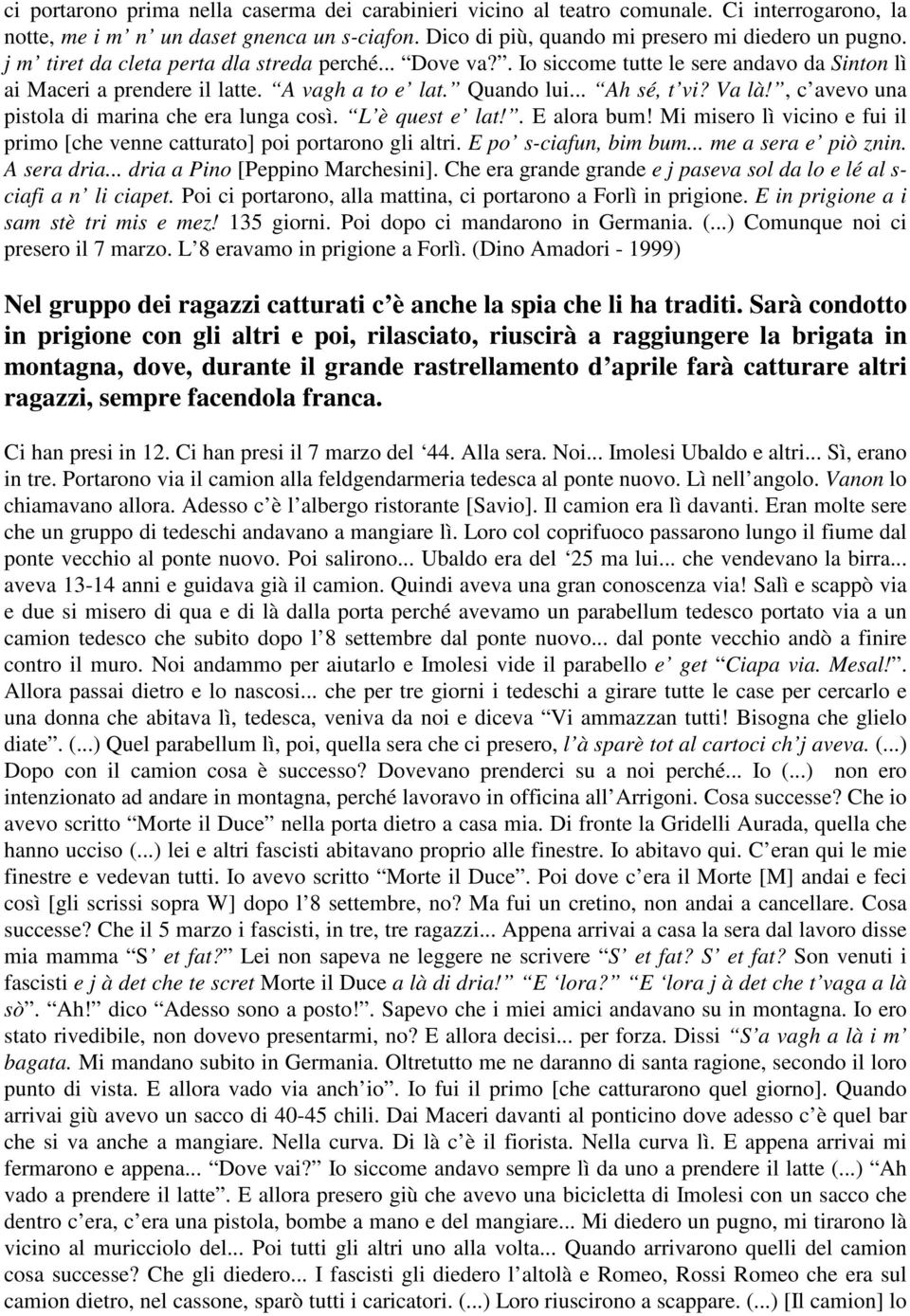 ci portarono prima nella caserma dei carabinieri vicino al teatro comunale. Ci interrogarono, la notte, me i m' n' un daset gnenca un s-ciafon. Dico di più, quando mi presero mi diedero un pugno. j m' tiret da cleta perta dla streda perché... "Dove va?". Io siccome tutte le sere andavo da Sinton lì ai Maceri a prendere il latte. "A vagh a to e' lat." Quando lui... "Ah sé, t'vi? Va là!", c'avevo una pistola di marina che era lunga così. "L'è quest e' lat!". E alora bum! Mi misero lì vicino e fui il primo [che venne catturato] poi portarono gli altri. E po' s-ciafun, bim bum... me a sera e' piò znin. A sera dria... dria a Pino [Peppino Marchesini]. Che era grande grande e j paseva sol da lo e lé al s-ciafi a n' li ciapet. Poi ci portarono, alla mattina, ci portarono a Forlì in prigione. E in prigione a i sam stè tri mis e mez! 135 giorni. Poi dopo ci mandarono in Germania. (...) Comunque noi ci presero il 7 marzo. L'8 eravamo in prigione a Forlì. (Dino Amadori - 1999)

Nel gruppo dei ragazzi catturati c'è anche la spia che li ha traditi. Sarà condotto in prigione con gli altri e poi, rilasciato, riuscirà a raggiungere la brigata in montagna, dove, durante il grande rastrellamento d'aprile farà catturare altri ragazzi, sempre facendola franca.

Ci han presi in 12. Ci han presi il 7 marzo del '44. Alla sera. Noi... Imolesi Ubaldo e altri... Sì, erano in tre. Portarono via il camion alla feldgendarmeria tedesca al ponte nuovo. Lì nell'angolo. Vanon lo chiamavano allora. Adesso c'è l'albergo ristorante [Savio]. Il camion era lì davanti. Eran molte sere che un gruppo di tedeschi andavano a mangiare lì. Loro col coprifuoco passarono lungo il fiume dal ponte vecchio al ponte nuovo. Poi salirono... Ubaldo era del '25 ma lui... che vendevano la birra... aveva 13-14 anni e guidava già il camion. Quindi aveva una gran conoscenza via! Salì e scappò via e due si misero di qua e di là dalla porta perché avevamo un parabellum tedesco portato via a un camion tedesco che subito dopo l'8 settembre dal ponte nuovo... dal ponte vecchio andò a finire contro il muro. Noi andammo per aiutarlo e Imolesi vide il parabello e' get "Ciapa via. Mesal!". Allora passai dietro e lo nascosi... che per tre giorni i tedeschi a girare tutte le case per cercarlo e una donna che abitava lì, tedesca, veniva da noi e diceva "Vi ammazzan tutti! Bisogna che glielo diate". (...) Quel parabellum lì, poi, quella sera che ci presero, l'à sparè tot al cartoci ch'j aveva. (...) Dopo con il camion cosa è successo? Dovevano prenderci su a noi perché... Io (...) non ero intenzionato ad andare in montagna, perché lavoravo in officina all'Arrigoni. Cosa successe? Che io avevo scritto "Morte il Duce" nella porta dietro a casa mia. Di fronte la Gridelli Aurada, quella che hanno ucciso (...) lei e altri fascisti abitavano proprio alle finestre. Io abitavo qui. C'eran qui le mie finestre e vedevan tutti. Io avevo scritto "Morte il Duce". Poi dove c'era il Morte [M] andai e feci così [gli scrissi sopra W] dopo l'8 settembre, no? Ma fui un cretino, non andai a cancellare. Cosa successe? Che il 5 marzo i fascisti, in tre, tre ragazzi... Appena arrivai a casa la sera dal lavoro disse mia mamma "S' et fat?" Lei non sapeva ne leggere ne scrivere "S' et fat? S' et fat? Son venuti i fascisti e j à det che te scret Morte il Duce a là di dria!" "E 'lora?" "E 'lora j à det che t'vaga a là sò". "Ah!" dico "Adesso sono a posto!". Sapevo che i miei amici andavano su in montagna. Io ero stato rivedibile, non dovevo presentarmi, no? E allora decisi... per forza. Dissi "S'a vagh a là i m' bagata. Mi mandano subito in Germania. Oltretutto me ne daranno di santa ragione, secondo il loro punto di vista. E allora vado via anch'io". Io fui il primo [che catturarono quel giorno]. Quando arrivai giù avevo un sacco di 40-45 chili. Dai Maceri davanti al ponticino dove adesso c'è quel bar che si va anche a mangiare. Nella curva. Di là c'è il fiorista. Nella curva lì. E appena arrivai mi fermarono e appena... "Dove vai?" Io siccome andavo sempre lì da uno a prendere il latte (...) "Ah vado a prendere il latte". E allora presero giù che avevo una bicicletta di Imolesi con un sacco che dentro c'era, c'era una pistola, bombe a mano e del mangiare... Mi diedero un pugno, mi tirarono là vicino al muricciolo del... Poi tutti gli altri uno alla volta... Quando arrivarono quelli del camion cosa successe? Che gli diedero... I fascisti gli diedero l'altolà e Romeo, Rossi Romeo che era sul camion dietro, nel cassone, sparò tutti i caricatori. (...) Loro riuscirono a scappare. (...) [Il camion] lo